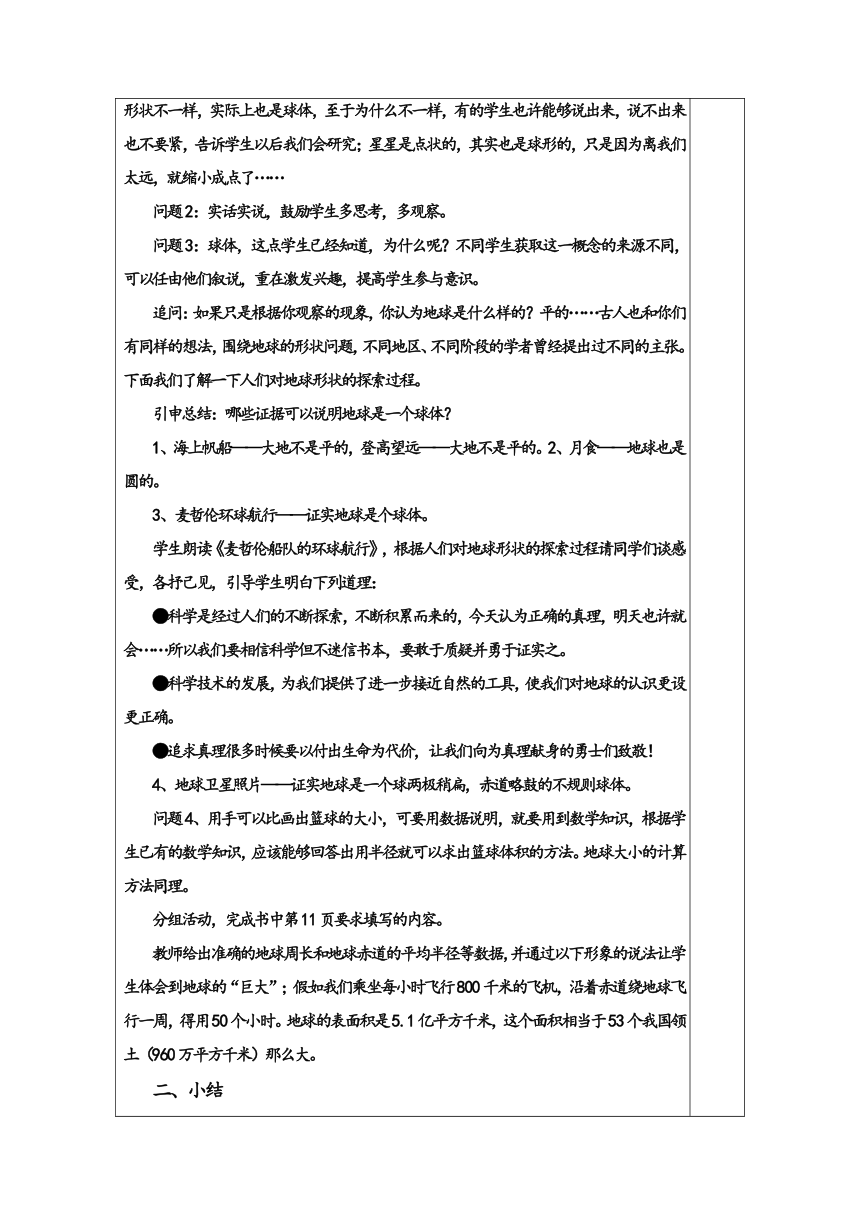 形状不一样，实际上也是球体，至于为什么不一样，有的学生也许能够说出来，说不出来也不要紧，告诉学生以后我们会研究；星星是点状的，其实也是球形的，只是因为离我们太远，就缩小成点了……

问题2：实话实说，鼓励学生多思考，多观察。

问题3：球体，这点学生已经知道，为什么呢？不同学生获取这一概念的来源不同，可以任由他们叙说，重在激发兴趣，提高学生参与意识。

追问：如果只是根据你观察的现象，你认为地球是什么样的？平的……古人也和你们有同样的想法，围绕地球的形状问题，不同地区、不同阶段的学者曾经提出过不同的主张。下面我们了解一下人们对地球形状的探索过程。

引申总结：哪些证据可以说明地球是一个球体？

1、海上帆船——大地不是平的，登高望远——大地不是平的。2、月食——地球也是圆的。

3、麦哲伦环球航行——证实地球是个球体。

学生朗读《麦哲伦船队的环球航行》，根据人们对地球形状的探索过程请同学们谈感受，各抒己见，引导学生明白下列道理：

●科学是经过人们的不断探索，不断积累而来的，今天认为正确的真理，明天也许就会……所以我们要相信科学但不迷信书本，要敢于质疑并勇于证实之。

●科学技术的发展，为我们提供了进一步接近自然的工具，使我们对地球的认识更设更正确。

●追求真理很多时候要以付出生命为代价，让我们向为真理献身的勇士们致敬！

4、地球卫星照片——证实地球是一个球两极稍扁，赤道略鼓的不规则球体。

问题4、用手可以比画出篮球的大小，可要用数据说明，就要用到数学知识，根据学生已有的数学知识，应该能够回答出用半径就可以求出篮球体积的方法。地球大小的计算方法同理。

分组活动，完成书中第11页要求填写的内容。

教师给出准确的地球周长和地球赤道的平均半径等数据，并通过以下形象的说法让学生体会到地球的“巨大”；假如我们乘坐每小时飞行800千米的飞机，沿着赤道绕地球飞行一周，得用50个小时。地球的表面积是5.1亿平方千米，这个面积相当于53个我国领土（960万平方千米）那么大。

二、小结